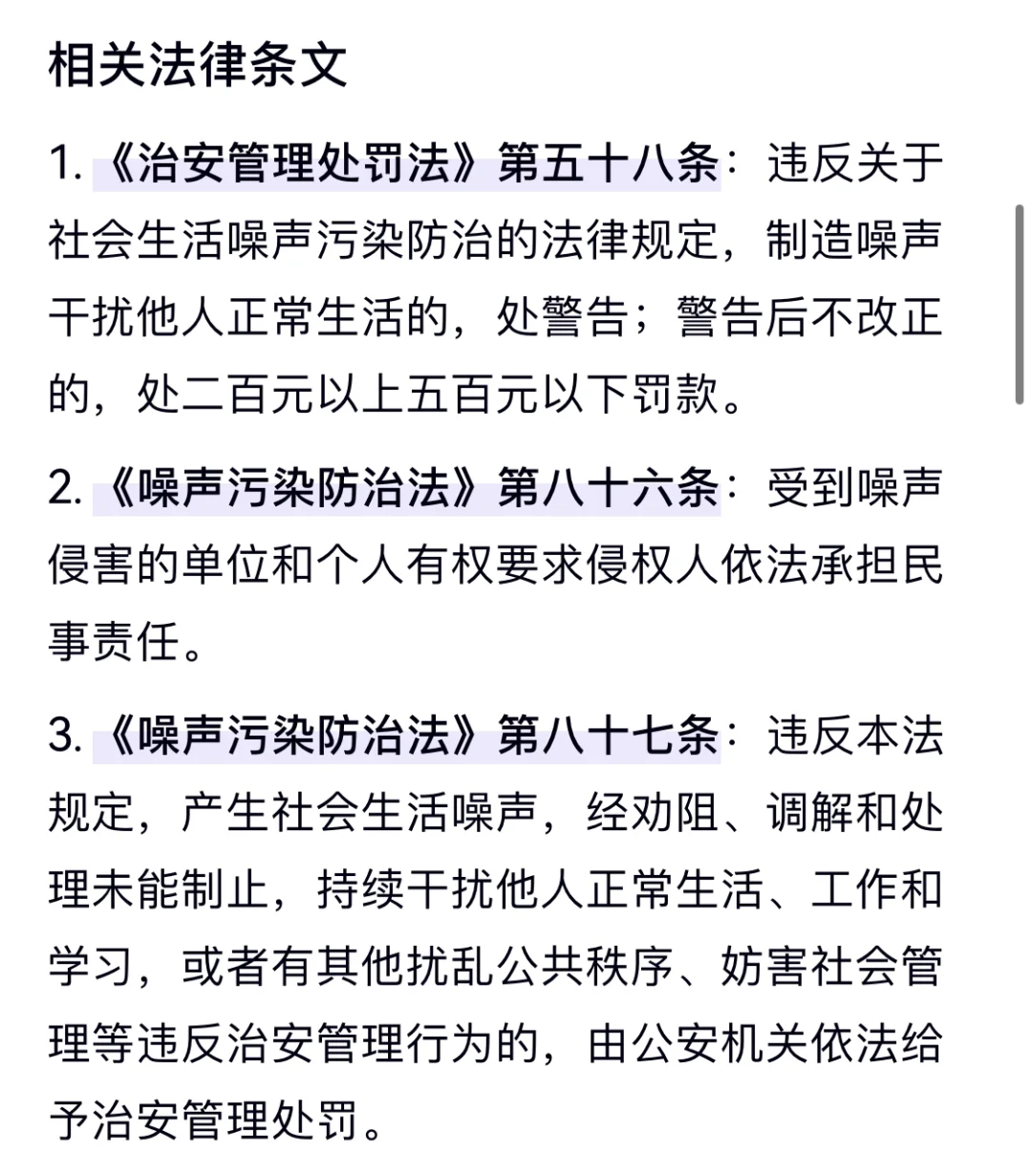 相关法律条文

1. 《治安管理处罚法》第五十八条：违反关于社会生活噪声污染防治的法律规定，制造噪声干扰他人正常生活的，处警告；警告后不改正的，处二百元以上五百元以下罚款。

2. 《噪声污染防治法》第八十六条：受到噪声侵害的单位和个人有权要求侵权人依法承担民事责任。

3. 《噪声污染防治法》第八十七条：违反本法规定，产生社会生活噪声，经劝阻、调解和处理未能制止，持续干扰他人正常生活、工作和学习，或者有其他扰乱公共秩序、妨害社会管理等违反治安管理行为的，由公安机关依法给予治安管理处罚。